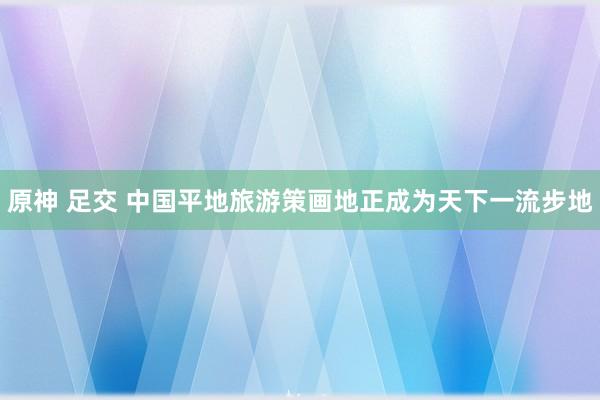 原神 足交 中国平地旅游策画地正成为天下一流步地